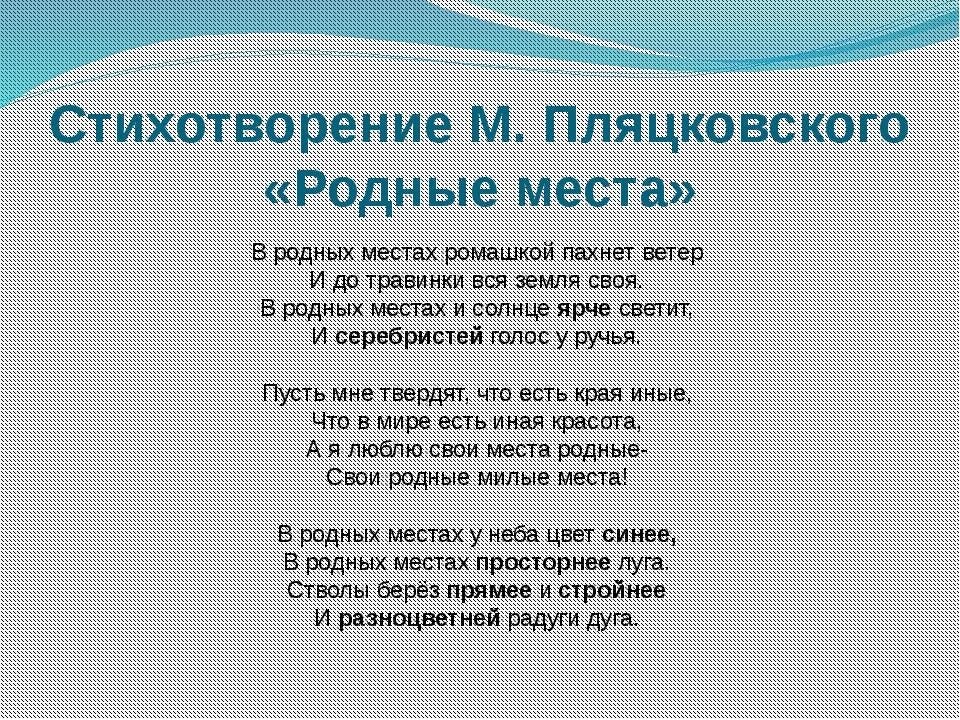 Стихотворение М. Пляцковского «Родные места»

В родных местах ромашкой пахнет ветер
И до травинки вся земля своя.
В родных местах и солнце ярче светит,
И серебристей голос у ручья.

Пусть мне твердят, что есть края иные,
Что в мире есть иная красота,
А я люблю свои места родные-
Свои родные милые места!

В родных местах у неба цвет синее,
В родных местах просторнее луга.
Стволы берёз прямее и стройнее
И разноцветней радуги дуга.